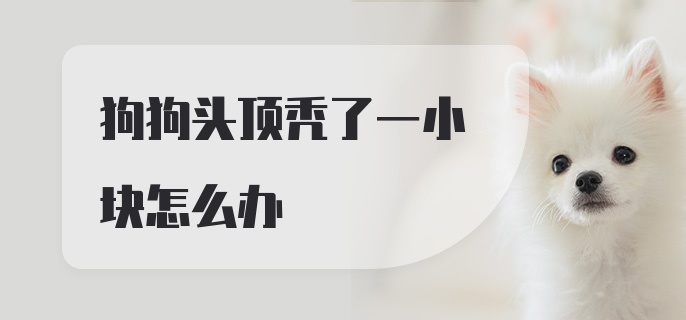 狗狗头顶秃了一小块怎么办